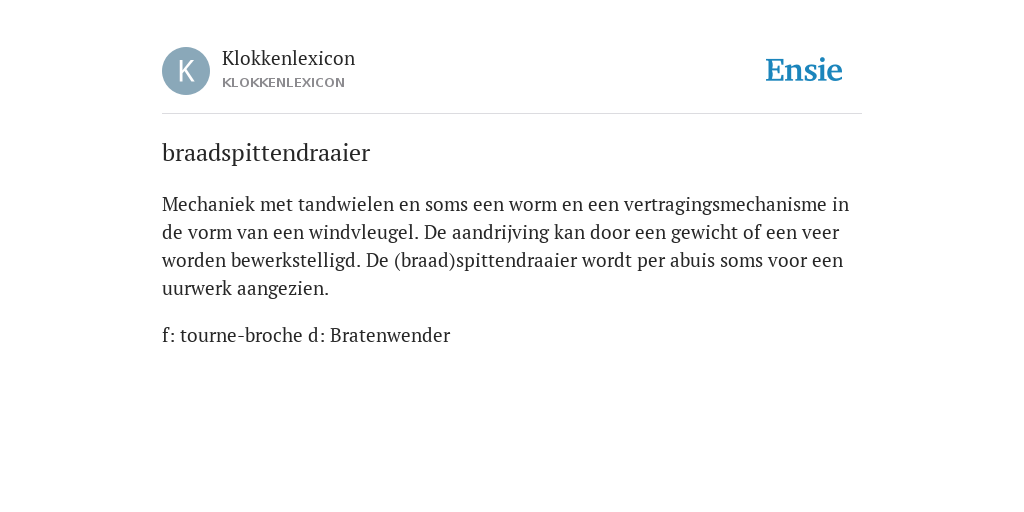 K
Klokkenlexicon
KLOKKENLEXICON

Ensie

braadspittendraaier

Mechaniek met tandwielen en soms een worm en een vertragingsmechanisme in de vorm van een windvleugel. De aandrijving kan door een gewicht of een veer worden bewerkstelligd. De (braad)spittendraaier wordt per abuis soms voor een uurwerk aangezien.

f: tourne-broche d: Bratenwender